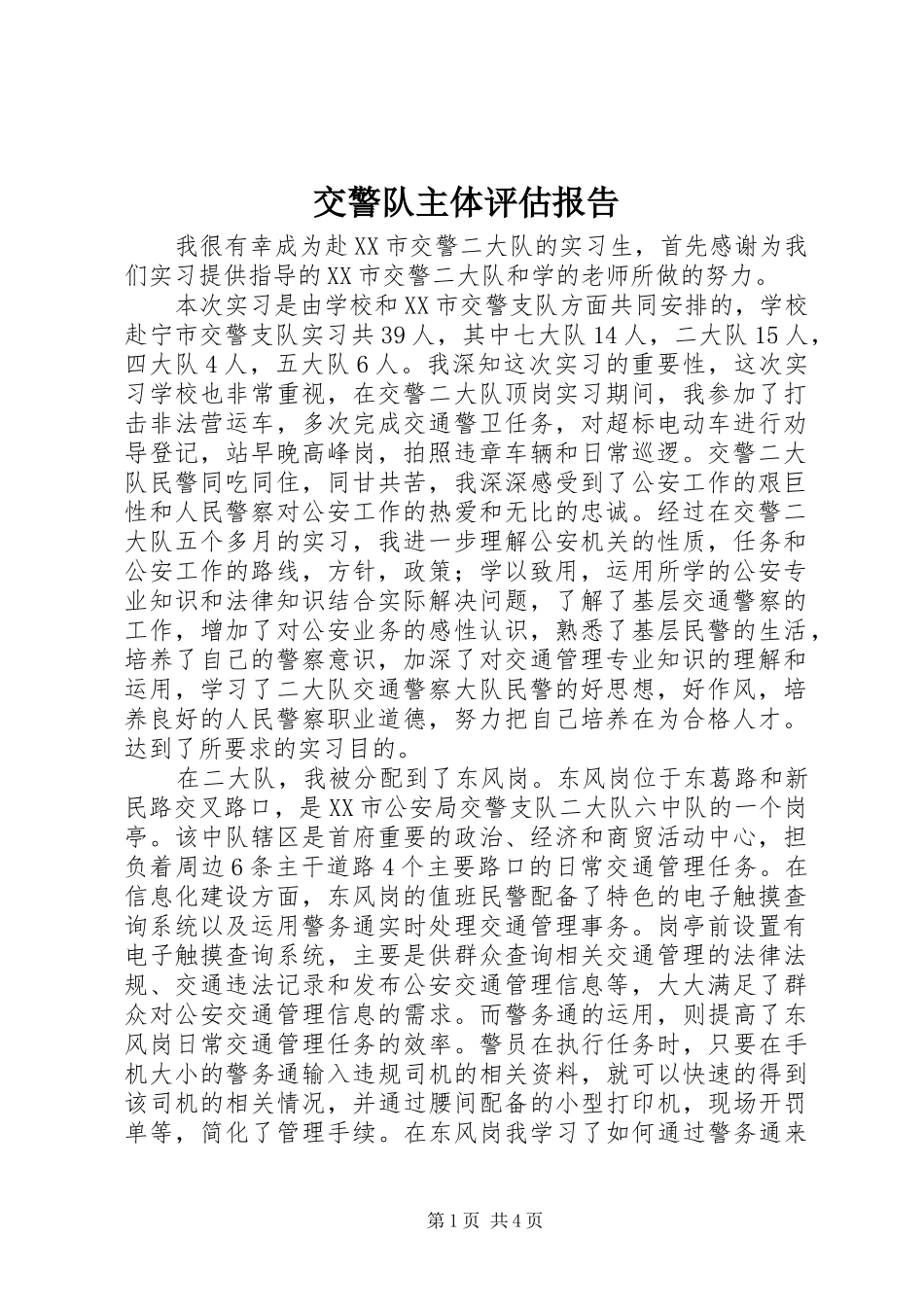 交警队主体评估报告

我很有幸成为赴XX市交警二大队的实习生，首先感谢为我们实习提供指导的XX市交警二大队和学的老师所做的努力。

本次实习是由学校和XX市交警支队方面共同安排的，学校赴宁市交警支队实习共39人，其中七大队14人，二大队15人，四大队4人，五大队6人。我深知这次实习的重要性，这次实习学校也非常重视，在交警二大队顶岗实习期间，我参加了打击非法营运车，多次完成交通警卫任务，对超标电动车进行劝导登记，站早晚高峰岗，拍照违章车辆和日常巡逻。交警二大队民警同吃同住，同甘共苦，我深深感受到了公安工作的艰巨性和人民警察对公安工作的热爱和无比的忠诚。经过在交警二大队五个多月的实习，我进一步理解公安机关的性质，任务和公安工作的路线，方针，政策；学以致用，运用所学的公安专业知识和法律知识结合实际解决问题，了解了基层交通警察的工作，增加了对公安业务的感性认识，熟悉了基层民警的生活，培养了自己的警察意识，加深了对交通管理专业知识的理解和运用，学习了二大队交通警察大队民警的好思想，好作风，培养良好的人民警察职业道德，努力把自己培养在为合格人才。达到了所要求的实习目的。

在二大队，我被分配到了东风岗。东风岗位于东葛路和新民路交叉路口，是XX市公安局交警支队二大队六中队的一个岗亭。该中队辖区是首府重要的政治、经济和商贸活动中心，担负着周边6条主干道路4个主要路口的日常交通管理任务。在信息化建设方面，东风岗的值班民警配备了特色的电子触摸查询系统以及运用警务通实时处理交通管理事务。岗亭前设置有电子触摸查询系统，主要是供群众查询相关交通管理的法律法规、交通违法记录和发布公安交通管理信息等，大大满足了群众对公安交通管理信息的需求。而警务通的运用，则提高了东风岗日常交通管理任务的效率。警员在执行任务时，只要在手机大小的警务通输入违规司机的相关资料，就可以快速的得到该司机的相关情况，并通过腰间配备的小型打印机，现场开罚单等，简化了管理手续。在东风岗我学习了如何通过警务通来

第1页 共4页